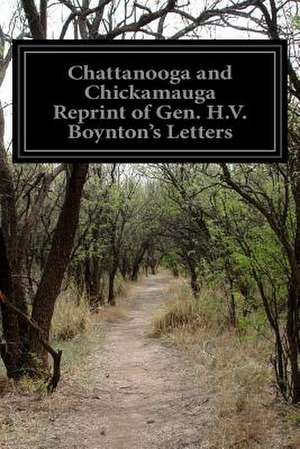 Chattanooga and Chickamauga Reprint of Gen. H.V. Boynton's Letters